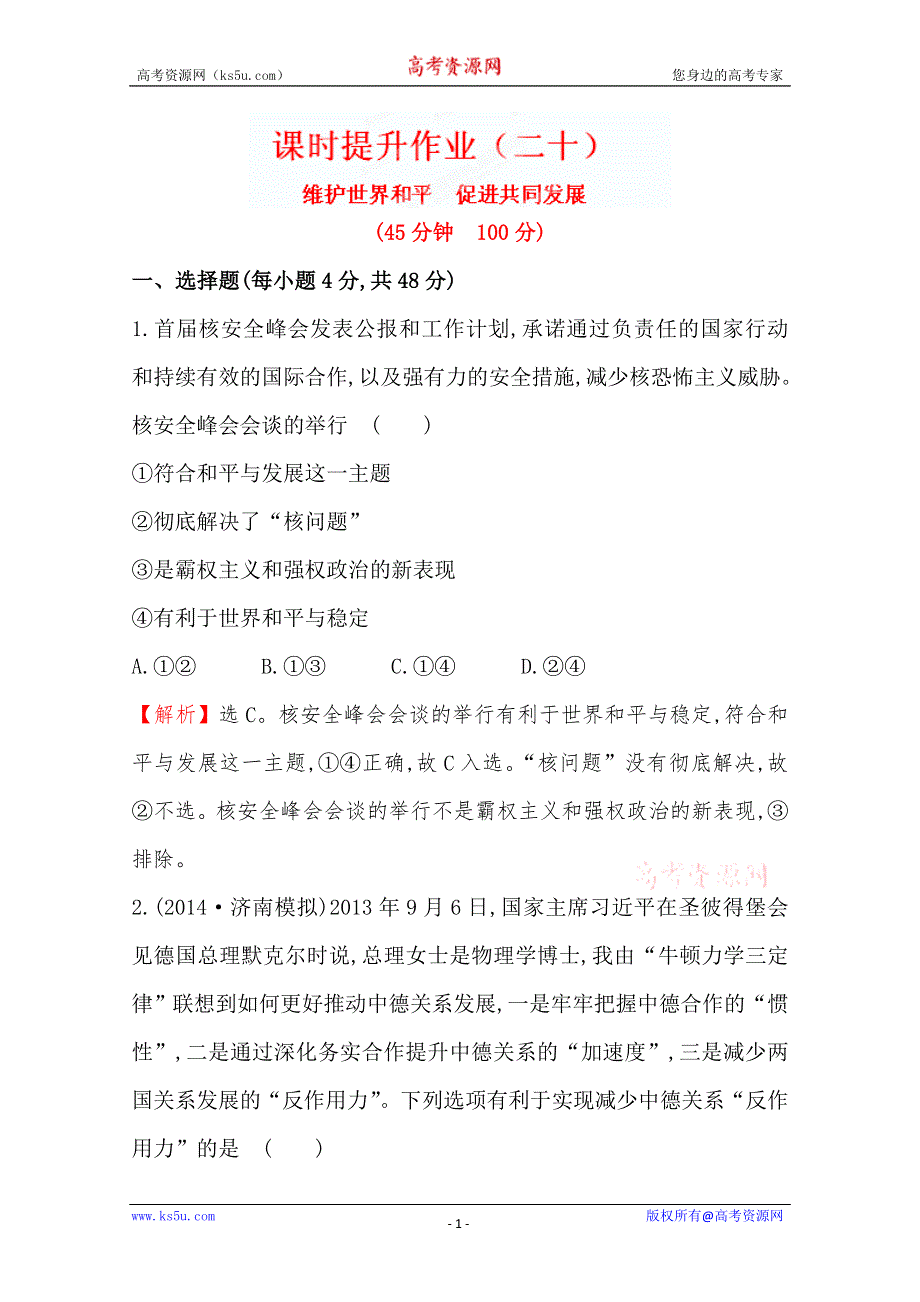 高考资源网（ks5u.com） 高考资源网 您身边的高考专家

课时提升作业（二十）

维护世界和平 促进共同发展

(45分钟 100分)

一、选择题(每小题4分,共48分)

1.首届核安全峰会发表公报和工作计划,承诺通过负责任的国家行动和持续有效的国际合作,以及强有力的安全措施,减少核恐怖主义威胁。核安全峰会会谈的举行 ( )

①符合和平与发展这一主题

②彻底解决了“核问题”

③是霸权主义和强权政治的新表现

④有利于世界和平与稳定

A.①② B.①③ C.①④ D.②④

【解析】选C。核安全峰会会谈的举行有利于世界和平与稳定,符合和平与发展这一主题,①④正确,故C入选。“核问题”没有彻底解决,故②不选。核安全峰会会谈的举行不是霸权主义和强权政治的新表现,③排除。

高考资源网

2.(2014·济南模拟)2013年9月6日,国家主席习近平在圣彼得堡会见德国总理默克尔时说,总理女士是物理学博士,我由“牛顿力学三定律”联想到如何更好推动中德关系发展,一是牢牢把握中德合作的“惯性”,二是通过深化务实合作提升中德关系的“加速度”,三是减少两国关系发展的“反作用力”。下列选项有利于实现减少中德关系“反作用力”的是 ( )

www.ks5u.com - 1 - 版权所有@高考资源网